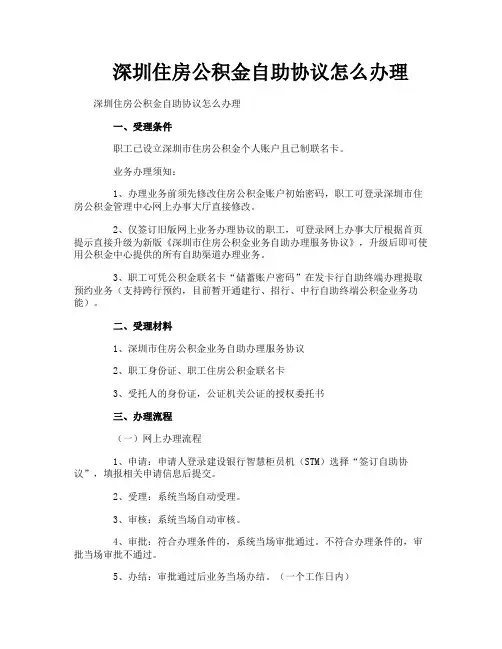 深圳住房公积金自助协议怎么办理

深圳住房公积金自助协议怎么办理

一、受理条件

职工已设立深圳市住房公积金个人账户且已制联名卡。

业务办理须知：

1、办理业务前须先修改住房公积金账户初始密码，职工可登录深圳市住房公积金管理中心网上办事大厅直接修改。

2、仅签订旧版网上业务办理协议的职工，可登录网上办事大厅根据首页提示直接升级为新版《深圳市住房公积金业务自助办理服务协议》，升级后即可使用公积金中心提供的所有自助渠道办理业务。

3、职工可凭公积金联名卡“储蓄账户密码”在发卡行自助终端办理提取预约业务（支持跨行预约，目前暂开通建行、招行、中行自助终端公积金业务功能）。

二、受理材料

1、深圳市住房公积金业务自助办理服务协议

2、职工身份证、职工住房公积金联名卡

3、受托人的身份证，公证机关公证的授权委托书

三、办理流程

（一）网上办理流程

1、申请：申请人登录建设银行智慧柜员机（STM）选择“签订自助协议”，填报相关申请信息后提交。

2、受理：系统当场自动受理。

3、审核：系统当场自动审核。

4、审批：符合办理条件的，系统当场审批通过。不符合办理条件的，审批当场审批不通过。

5、办结：审批通过后业务当场办结。（一个工作日内）